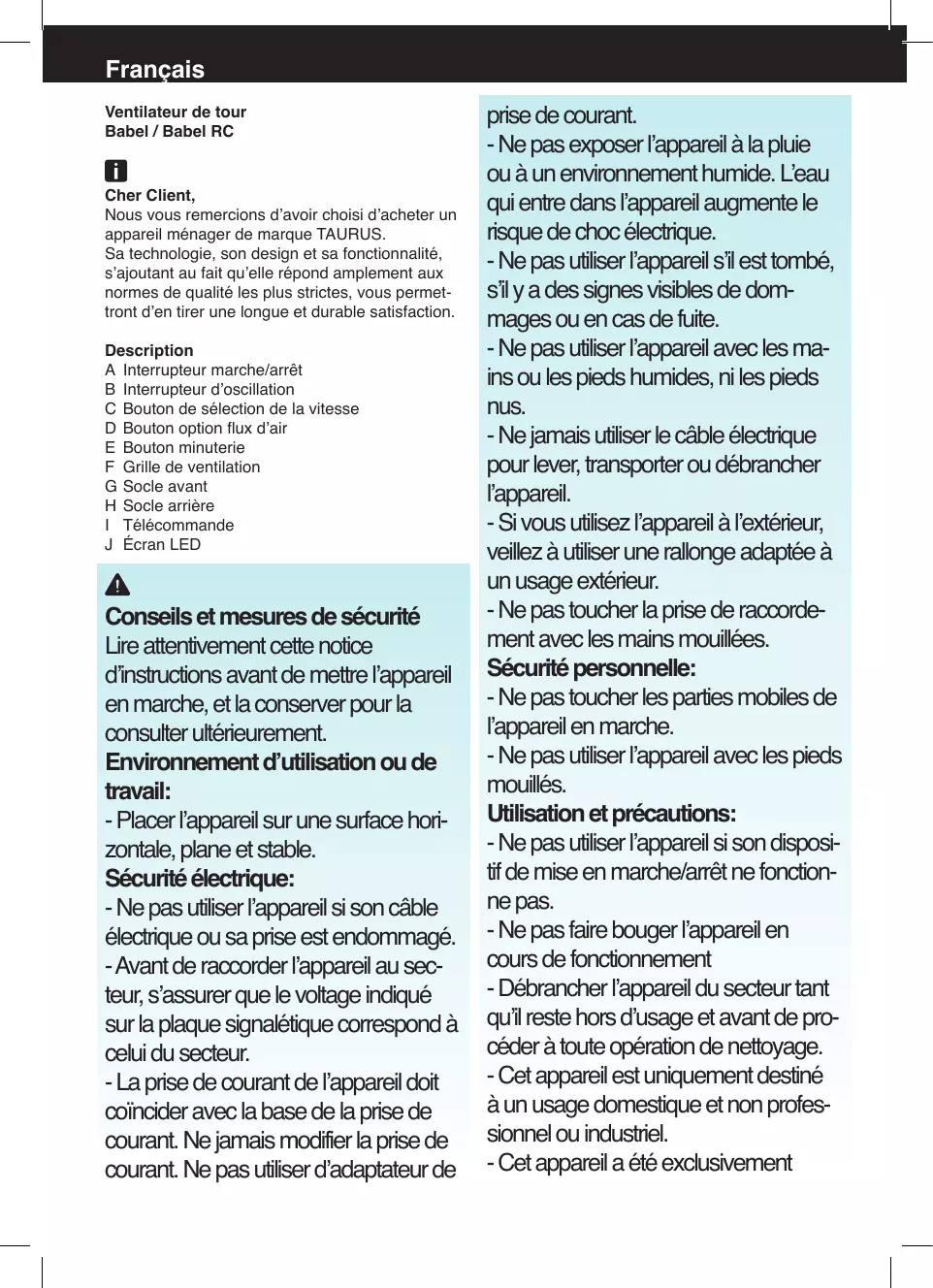 Français

Ventilateur de tour
Babel / Babel RC

Cher Client,
Nous vous remercions d’avoir choisi d’acheter un appareil ménager de marque TAURUS.
Sa technologie, son design et sa fonctionnalité, s’ajoutant au fait qu’elle répond amplement aux normes de qualité les plus strictes, vous permettront d’en tirer une longue et durable satisfaction.

Description
A Interrupteur marche/arrêt
B Interrupteur d’oscillation
C Bouton de sélection de la vitesse
D Bouton option flux d’air
E Bouton minuterie
F Grille de ventilation
G Socle avant
H Socle arrière
I Télécommande
J Écran LED

Conseils et mesures de sécurité
Lire attentivement cette notice d’instructions avant de mettre l’appareil en marche, et la conserver pour la consulter ultérieurement.
Environnement d’utilisation ou de travail:
- Placer l’appareil sur une surface horizontale, plane et stable.
Sécurité électrique:
- Ne pas utiliser l’appareil si son câble électrique ou sa prise est endommagé.
- Avant de raccorder l’appareil au secteur, s’assurer que le voltage indiqué sur la plaque signalétique correspond à celui du secteur.
- La prise de courant de l’appareil doit coïncider avec la base de la prise de courant. Ne jamais modifier la prise de courant. Ne pas utiliser d’adaptateur de prise de courant.
- Ne pas exposer l’appareil à la pluie ou à un environnement humide. L’eau qui entre dans l’appareil augmente le risque de choc électrique.
- Ne pas utiliser l’appareil s’il est tombé, s’il y a des signes visibles de dommages ou en cas de fuite.
- Ne pas utiliser l’appareil avec les mains ou les pieds humides, ni les pieds nus.
- Ne jamais utiliser le câble électrique pour lever, transporter ou débrancher l’appareil.
- Si vous utilisez l’appareil à l’extérieur, veillez à utiliser une rallonge adaptée à un usage extérieur.
- Ne pas toucher la prise de raccordement avec les mains mouillées.
Sécurité personnelle:
- Ne pas toucher les parties mobiles de l’appareil en marche.
- Ne pas utiliser l’appareil avec les pieds mouillés.
Utilisation et précautions:
- Ne pas utiliser l’appareil si son dispositif de mise en marche/arrêt ne fonctionne pas.
- Ne pas faire bouger l’appareil en cours de fonctionnement
- Débrancher l’appareil du secteur tant qu’il reste hors d’usage et avant de procéder à toute opération de nettoyage.
- Cet appareil est uniquement destiné à un usage domestique et non professionnel ou industriel.
- Cet appareil a été exclusivement